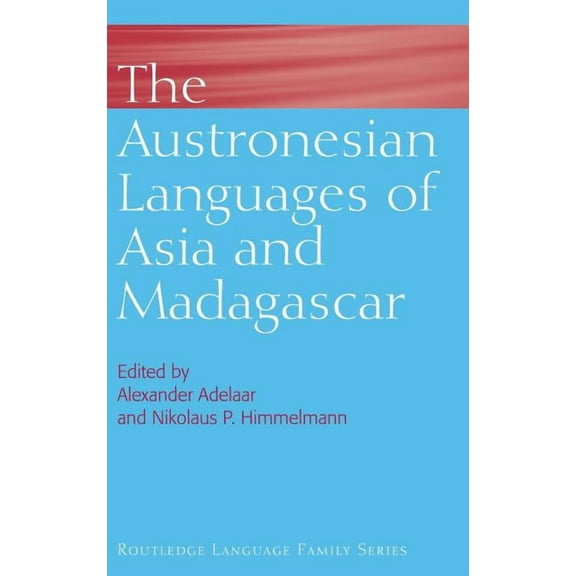 The Austronesian Languages of Asia and Madagascar

Edited by
Alexander Adelaar
and Nikolaus P. Himmelmann

ROUTLEDGE LANGUAGE FAMILY SERIES